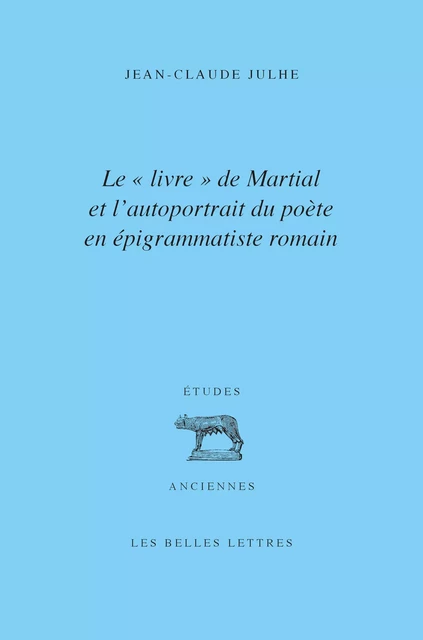 JEAN-CLAUDE JULHE

Le « livre » de Martial et l'autoportrait du poète en épigrammatiste romain

ÉTUDES

ANCIENNES

LES BELLES LETTRES